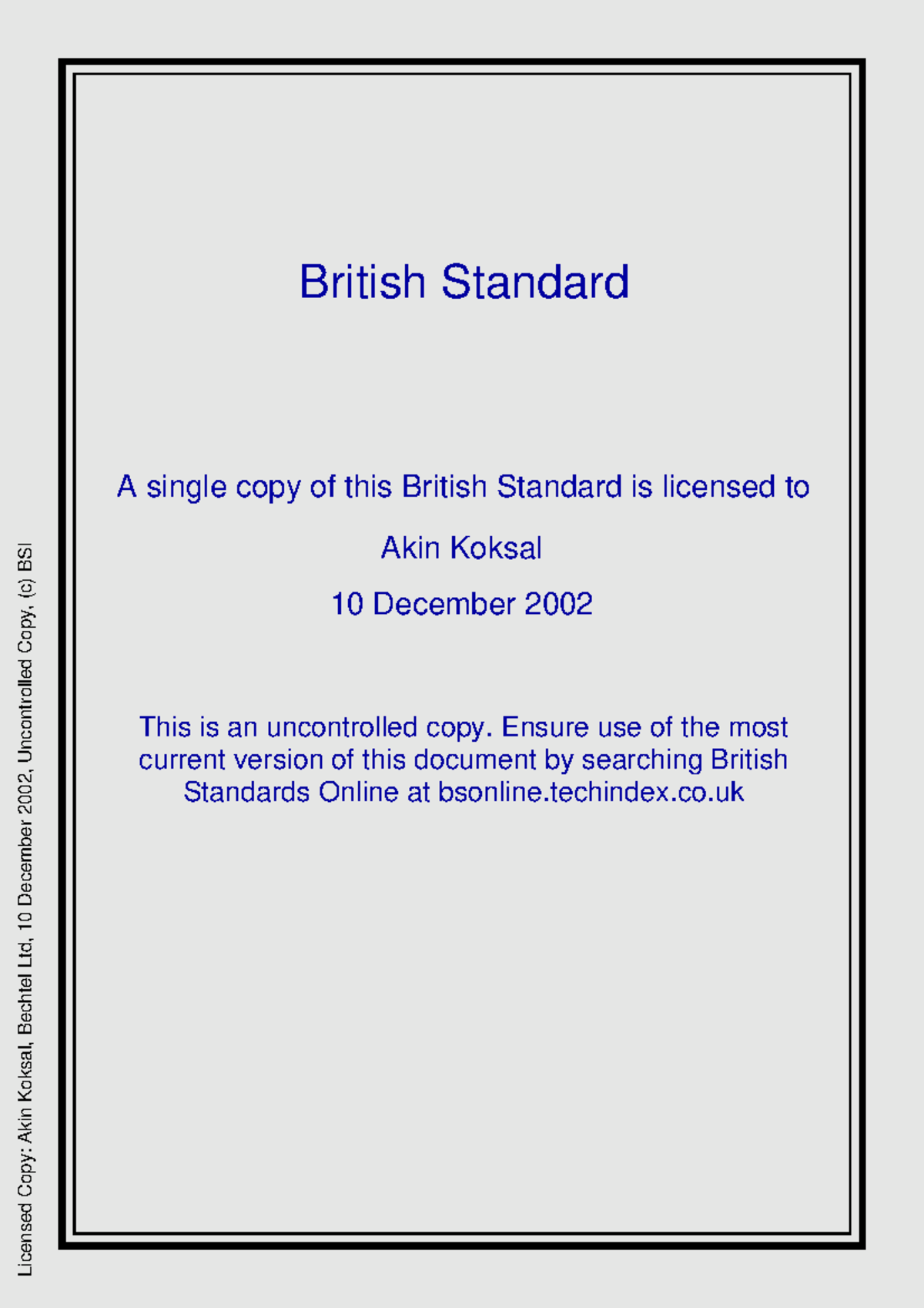 British Standard

A single copy of this British Standard is licensed to

Akin Koksal

10 December 2002

This is an uncontrolled copy. Ensure use of the most current version of this document by searching British Standards Online at bsonline.techindex.co.uk

Licensed Copy: Akin Koksal, Bechtel Ltd, 10 December 2002, Uncontrolled Copy, (c) BSI